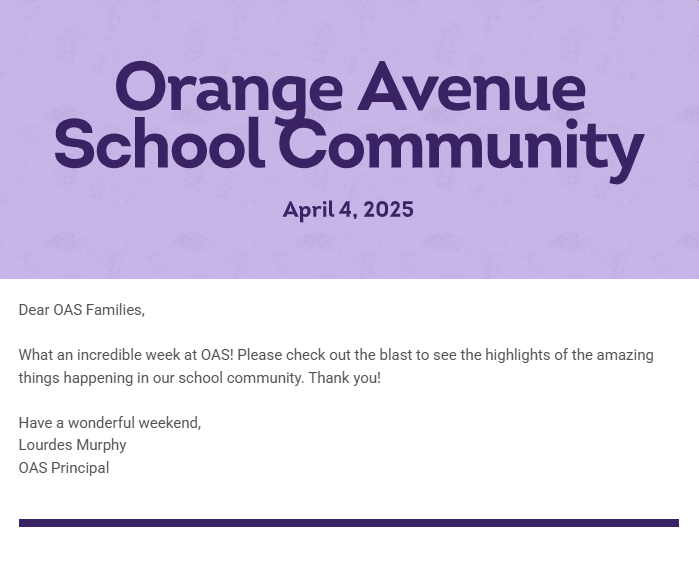 Orange Avenue School Community

April 4, 2025

Dear OAS Families,

What an incredible week at OAS! Please check out the blast to see the highlights of the amazing things happening in our school community. Thank you!

Have a wonderful weekend,
Lourdes Murphy
OAS Principal